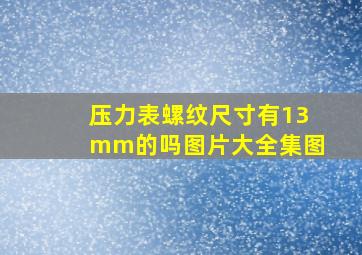 压力表螺纹尺寸有13mm的吗图片大全集图